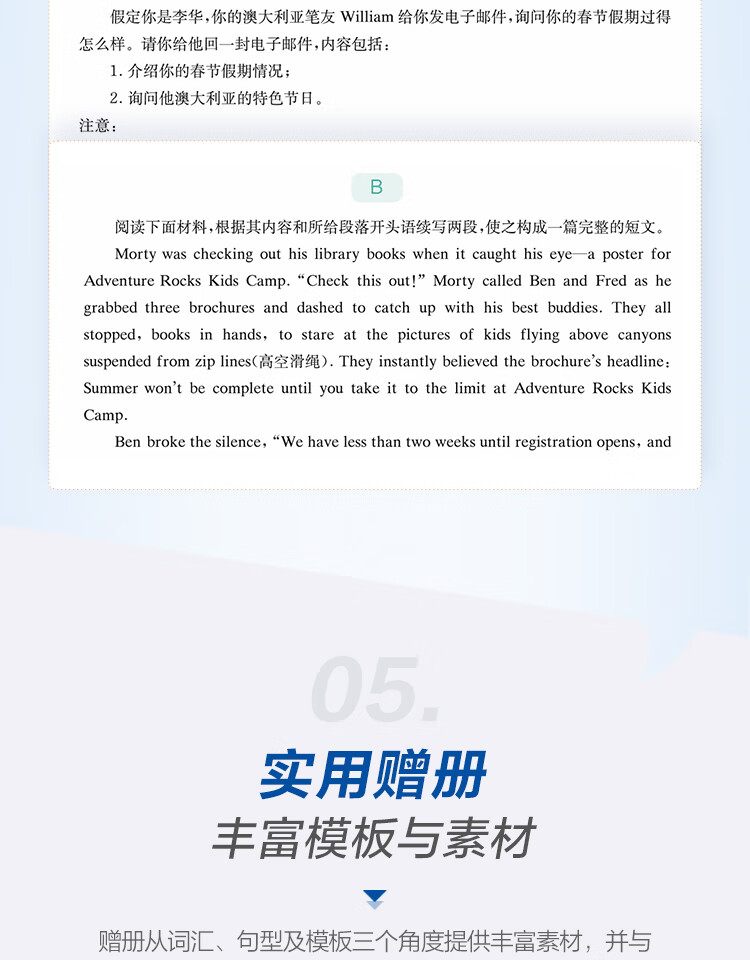 假定你是李华,你的澳大利亚笔友William给你发电子邮件,询问你的春节假期过得怎么样。请你给他回一封电子邮件,内容包括:

1.介绍你的春节假期情况;

2.询问他澳大利亚的特色节日。

注意:

B

阅读下面材料,根据其内容和所给段落开头语续写两段,使之构成一篇完整的短文。

Morty was checking out his library books when it caught his eye—a poster for Adventure Rocks Kids Camp. "Check this out!" Morty called Ben and Fred as he grabbed three brochures and dashed to catch up with his best buddies. They all stopped, books in hands, to stare at the pictures of kids flying above canyons suspended from zip lines(高空滑绳). They instantly believed the brochure's headline: Summer won't be complete until you take it to the limit at Adventure Rocks Kids Camp.

Ben broke the silence, "We have less than two weeks until registration opens, and

05.

实用赠册

丰富模板与素材

赠册从词汇、句型及模板三个角度提供丰富素材,并与